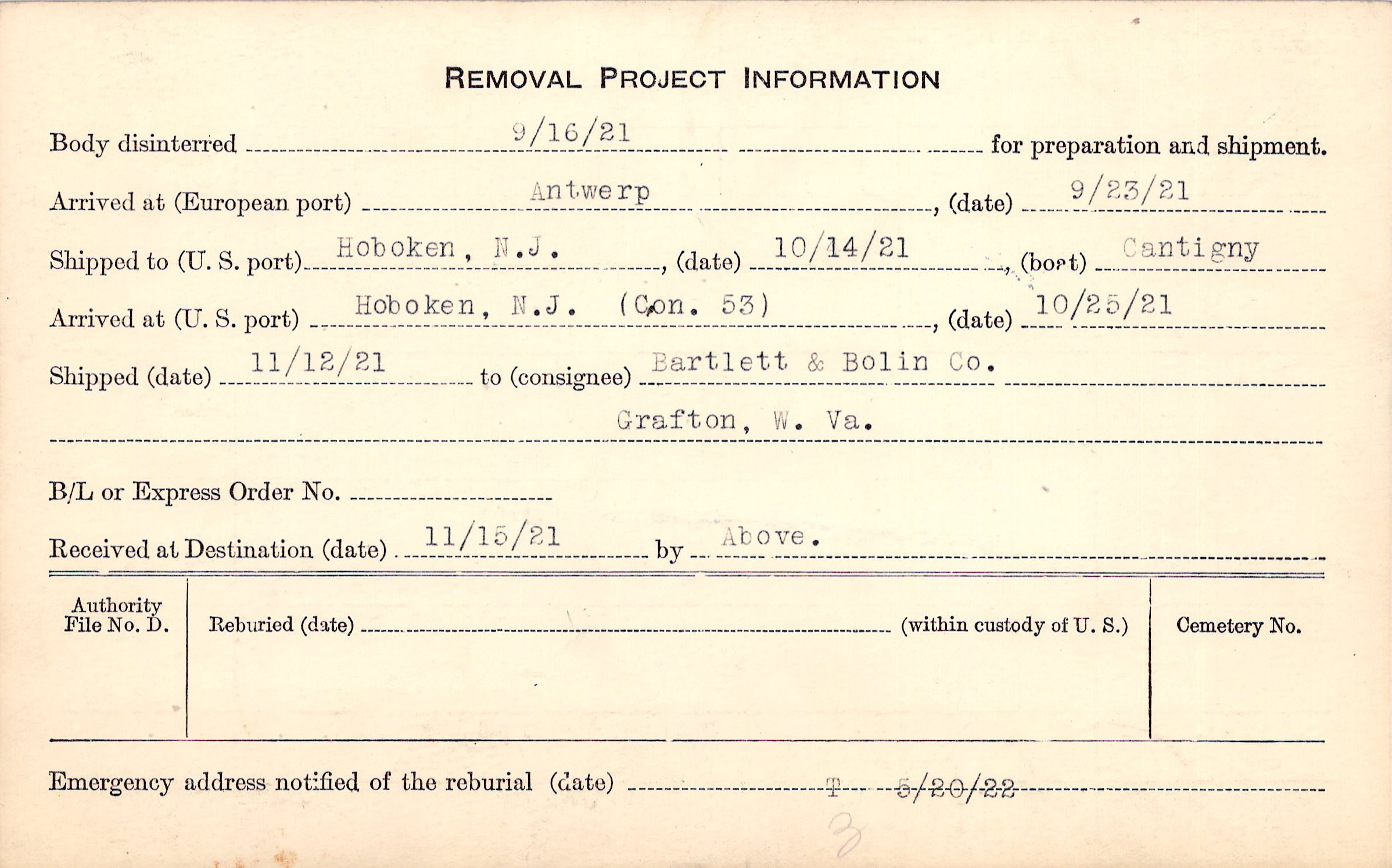 REMOVAL PROJECT INFORMATION

Body disinterred 9/16/21 for preparation and shipment.

Arrived at (European port) Antwerp, (date) 9/23/21

Shipped to (U. S. port) Hoboken, N.J., (date) 10/14/21, (boat) Cantigny

Arrived at (U. S. port) Hoboken, N.J. (Con. 53), (date) 10/25/21

Shipped (date) 11/12/21 to (consignee) Bartlett & Bolin Co.

Grafton, W. Va.

B/L or Express Order No. ____

Received at Destination (date) 11/15/21 by Above.

Authority File No. D.

Reburied (date) ____ (within custody of U. S.)

Cemetery No.

Emergency address notified of the reburial (date) T 5/20/22

3